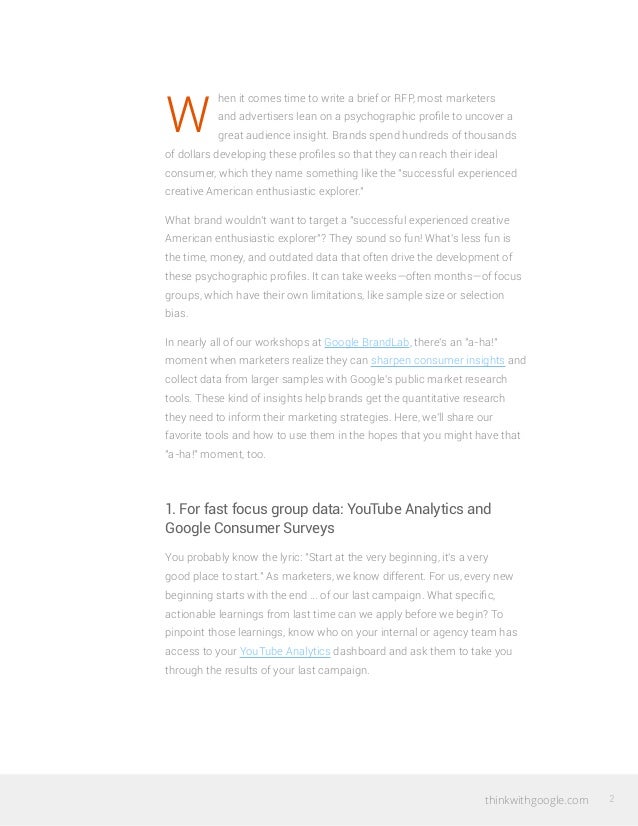 When it comes time to write a brief or RFP, most marketers and advertisers lean on a psychographic profile to uncover a great audience insight. Brands spend hundreds of thousands of dollars developing these profiles so that they can reach their ideal consumer, which they name something like the "successful experienced creative American enthusiastic explorer."

What brand wouldn't want to target a "successful experienced creative American enthusiastic explorer"? They sound so fun! What's less fun is the time, money, and outdated data that often drive the development of these psychographic profiles. It can take weeks—often months—of focus groups, which have their own limitations, like sample size or selection bias.

In nearly all of our workshops at Google BrandLab, there's an "a-ha!" moment when marketers realize they can sharpen consumer insights and collect data from larger samples with Google's public market research tools. These kind of insights help brands get the quantitative research they need to inform their marketing strategies. Here, we'll share our favorite tools and how to use them in the hopes that you might have that "a-ha!" moment, too.

1. For fast focus group data: YouTube Analytics and Google Consumer Surveys

You probably know the lyric: "Start at the very beginning, it's a very good place to start." As marketers, we know different. For us, every new beginning starts with the end ... of our last campaign. What specific, actionable learnings from last time can we apply before we begin? To pinpoint those learnings, know who on your internal or agency team has access to your YouTube Analytics dashboard and ask them to take you through the results of your last campaign.

thinkwithgoogle.com 2